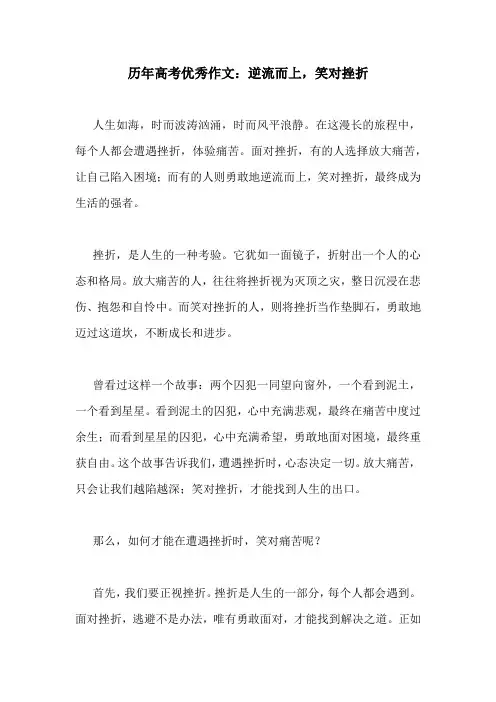 历年高考优秀作文：逆流而上，笑对挫折

人生如海，时而波涛汹涌，时而风平浪静。在这漫长的旅程中，每个人都会遭遇挫折，体验痛苦。面对挫折，有的人选择放大痛苦，让自己陷入困境；而有的人则勇敢地逆流而上，笑对挫折，最终成为生活的强者。

挫折，是人生的一种考验。它犹如一面镜子，折射出一个人的心态和格局。放大痛苦的人，往往将挫折视为灭顶之灾，整日沉浸在悲伤、抱怨和自怜中。而笑对挫折的人，则将挫折当作垫脚石，勇敢地迈过这道坎，不断成长和进步。

曾看过这样一个故事：两个囚犯一同望向窗外，一个看到泥土，一个看到星星。看到泥土的囚犯，心中充满悲观，最终在痛苦中度过余生；而看到星星的囚犯，心中充满希望，勇敢地面对困境，最终重获自由。这个故事告诉我们，遭遇挫折时，心态决定一切。放大痛苦，只会让我们越陷越深；笑对挫折，才能找到人生的出口。

那么，如何才能在遭遇挫折时，笑对痛苦呢？

首先，我们要正视挫折。挫折是人生的一部分，每个人都会遇到。面对挫折，逃避不是办法，唯有勇敢面对，才能找到解决之道。正如